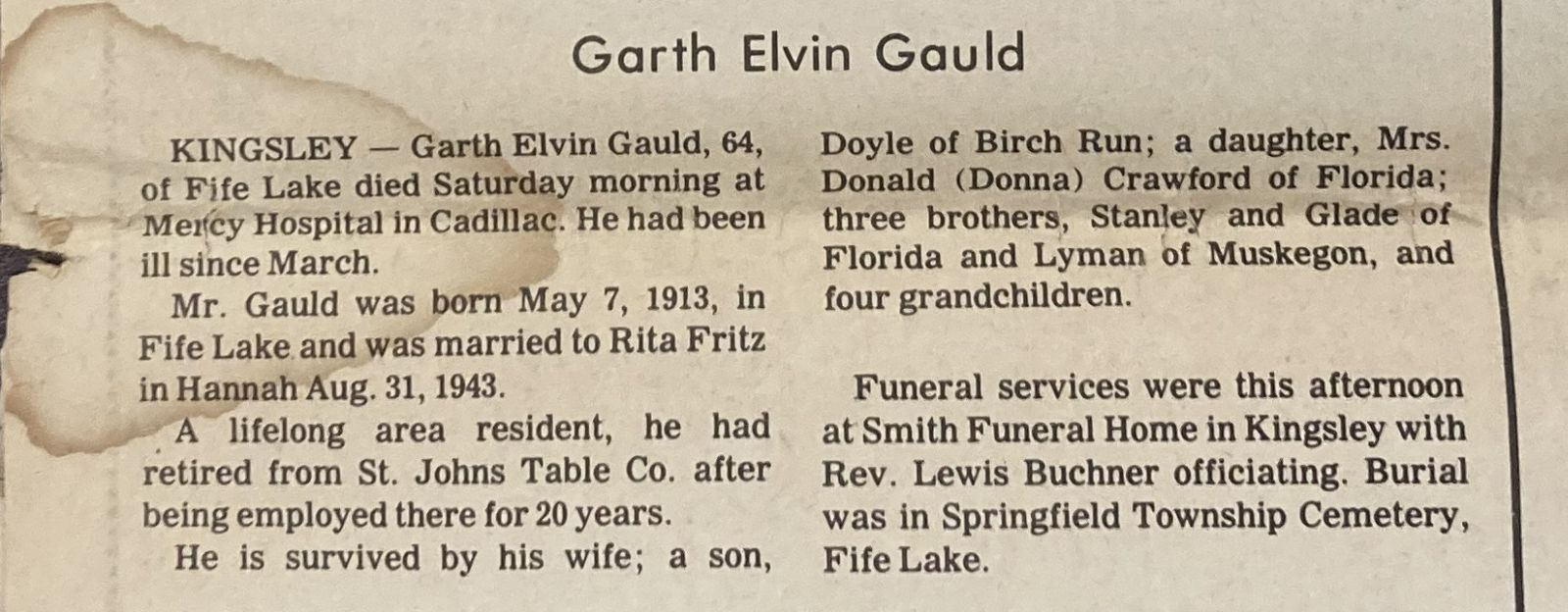 Garth Elvin Gauld

KINGSLEY — Garth Elvin Gauld, 64, of Fife Lake died Saturday morning at Mercy Hospital in Cadillac. He had been ill since March.

Mr. Gauld was born May 7, 1913, in Fife Lake and was married to Rita Fritz in Hannah Aug. 31, 1943.

A lifelong area resident, he had retired from St. Johns Table Co. after being employed there for 20 years.

He is survived by his wife; a son, Doyle of Birch Run; a daughter, Mrs. Donald (Donna) Crawford of Florida; three brothers, Stanley and Glade of Florida and Lyman of Muskegon, and four grandchildren.

Funeral services were this afternoon at Smith Funeral Home in Kingsley with Rev. Lewis Buchner officiating. Burial was in Springfield Township Cemetery, Fife Lake.